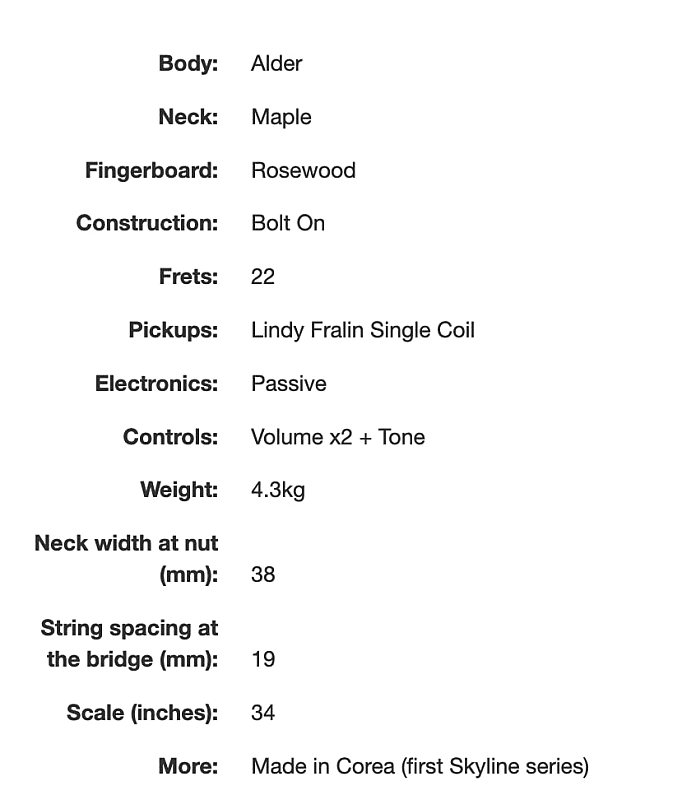 | | |
|---|---|
| **Body:** | Alder |
| **Neck:** | Maple |
| **Fingerboard:** | Rosewood |
| **Construction:** | Bolt On |
| **Frets:** | 22 |
| **Pickups:** | Lindy Fralin Single Coil |
| **Electronics:** | Passive |
| **Controls:** | Volume x2 + Tone |
| **Weight:** | 4.3kg |
| **Neck width at nut (mm):** | 38 |
| **String spacing at the bridge (mm):** | 19 |
| **Scale (inches):** | 34 |
| **More:** | Made in Corea (first Skyline series) |